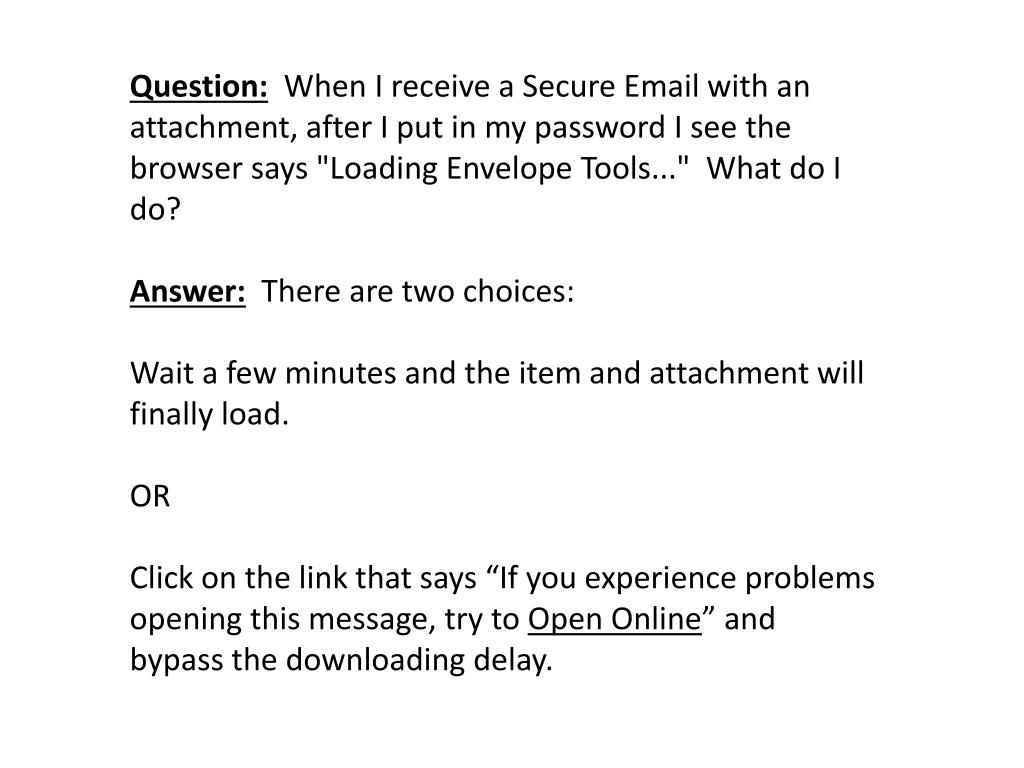 Question: When I receive a Secure Email with an attachment, after I put in my password I see the browser says "Loading Envelope Tools..." What do I do?

Answer: There are two choices:

Wait a few minutes and the item and attachment will finally load.

OR

Click on the link that says “If you experience problems opening this message, try to Open Online” and bypass the downloading delay.